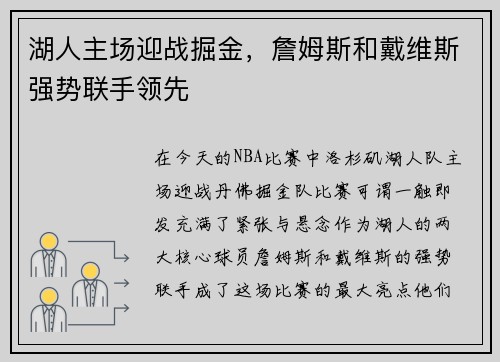 湖人主场迎战掘金，詹姆斯和戴维斯强势联手领先

在今天的NBA比赛中洛杉矶湖人队主场迎战丹佛掘金队比赛可谓一触即发充满了紧张与悬念作为湖人的两大核心球员詹姆斯和戴维斯的强势联手成了这场比赛的最大亮点他们